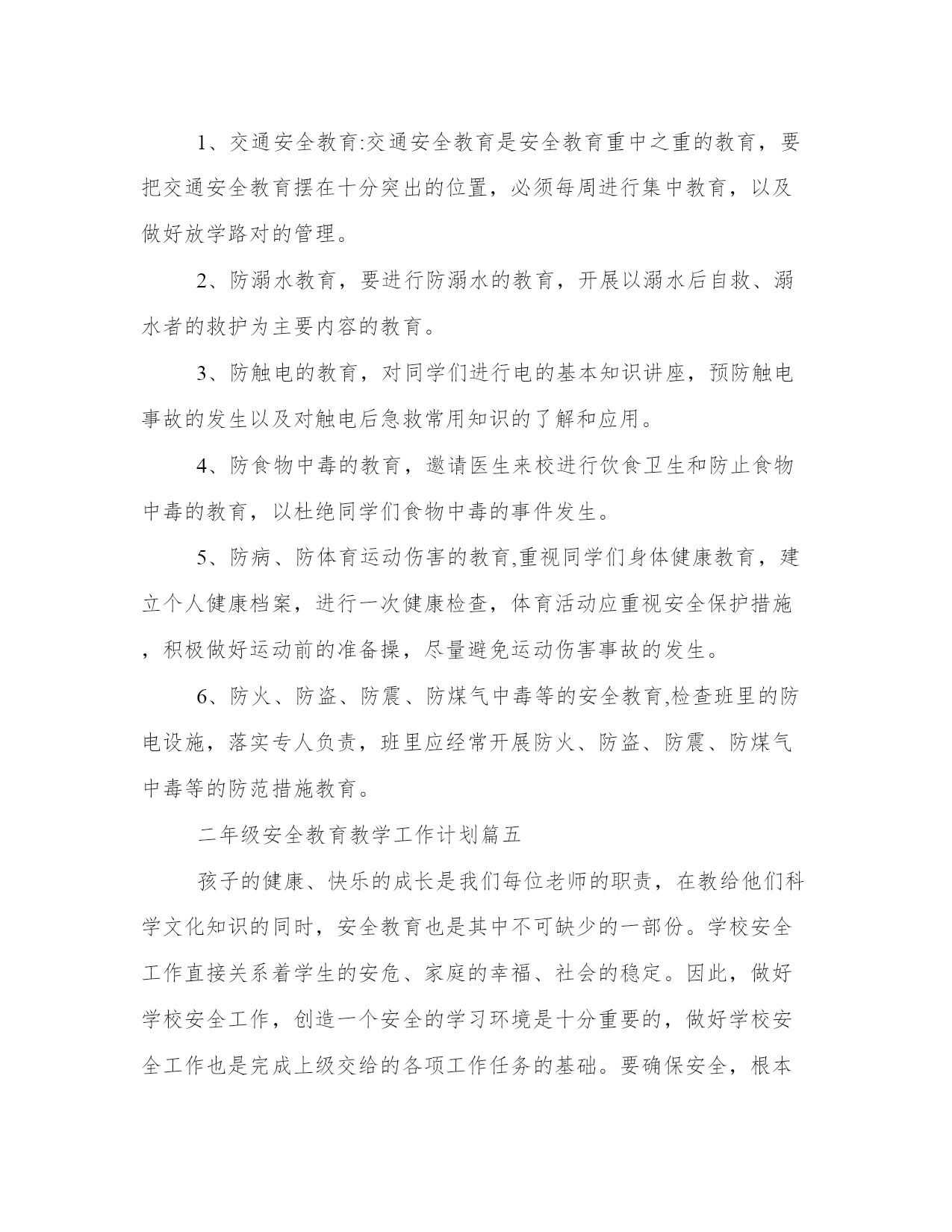 1、交通安全教育:交通安全教育是安全教育重中之重的教育，要把交通安全教育摆在十分突出的位置，必须每周进行集中教育，以及做好放学路对的管理。

2、防溺水教育，要进行防溺水的教育，开展以溺水后自救、溺水者的救护为主要内容的教育。

3、防触电的教育，对同学们进行电的基本知识讲座，预防触电事故的发生以及对触电后急救常用知识的了解和应用。

4、防食物中毒的教育，邀请医生来校进行饮食卫生和防止食物中毒的教育，以杜绝同学们食物中毒的事件发生。

5、防病、防体育运动伤害的教育,重视同学们身体健康教育，建立个人健康档案，进行一次健康检查，体育活动应重视安全保护措施，积极做好运动前的准备操，尽量避免运动伤害事故的发生。

6、防火、防盗、防震、防煤气中毒等的安全教育,检查班里的防电设施，落实专人负责，班里应经常开展防火、防盗、防震、防煤气中毒等的防范措施教育。

二年级安全教育教学工作计划篇五

孩子的健康、快乐的成长是我们每位老师的职责，在教给他们科学文化知识的同时，安全教育也是其中不可缺少的一部份。学校安全工作直接关系着学生的安危、家庭的幸福、社会的稳定。因此，做好学校安全工作，创造一个安全的学习环境是十分重要的，做好学校安全工作也是完成上级交给的各项工作任务的基础。要确保安全，根本